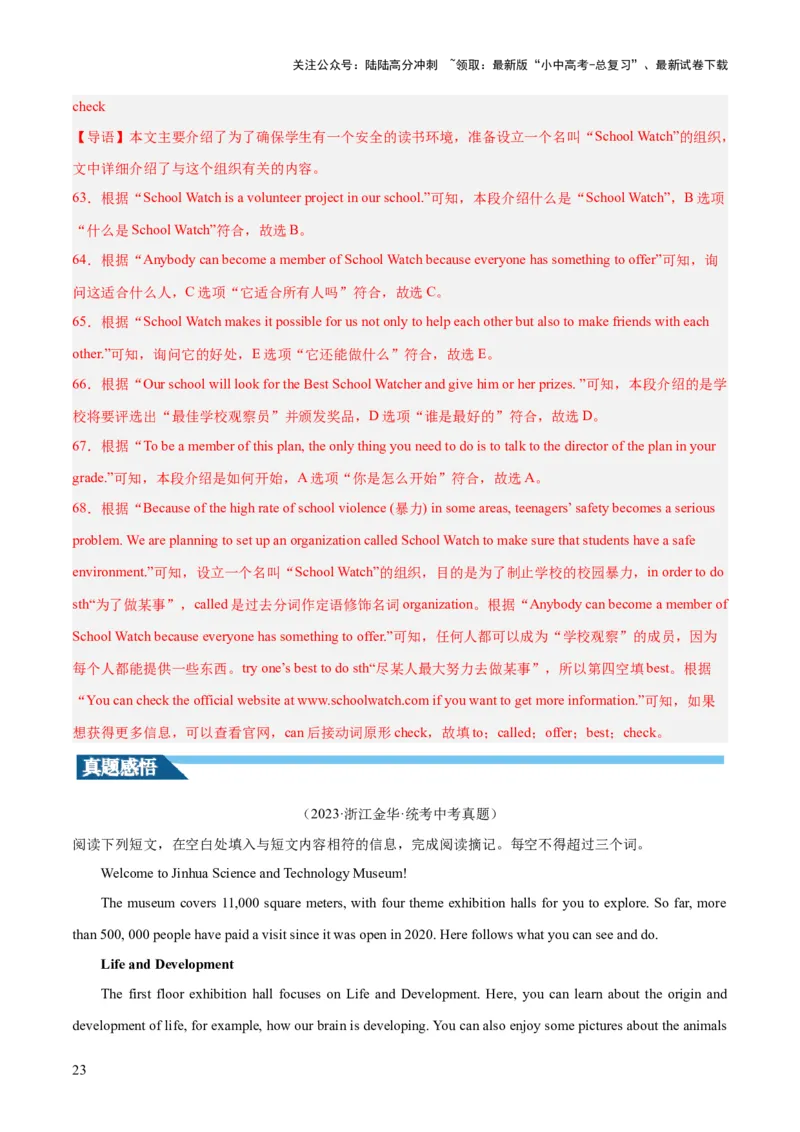 关注公众号：陆陆高分冲刺 ~领取：最新版“小中高考-总复习”、最新试卷下载

check

【导语】本文主要介绍了为了确保学生有一个安全的读书环境，准备设立一个名叫“School Watch”的组织，文中详细介绍了与这个组织有关的内容。

63．根据“School Watch is a volunteer project in our school.”可知，本段介绍什么是“School Watch”，B 选项“什么是 School Watch”符合，故选 B。

64．根据“Anybody can become a member of School Watch because everyone has something to offer”可知，询问这适合什么人，C 选项“它适合所有人吗”符合，故选 C。

65．根据“School Watch makes it possible for us not only to help each other but also to make friends with each other.”可知，询问它的好处，E 选项“它还能做什么”符合，故选 E。

66．根据“Our school will look for the Best School Watcher and give him or her prizes. ”可知，本段介绍的是学校将要评选出“最佳学校观察员”并颁发奖品，D 选项“谁是最好的”符合，故选 D。

67．根据“To be a member of this plan, the only thing you need to do is to talk to the director of the plan in your grade.”可知，本段介绍是如何开始，A 选项“你是怎么开始”符合，故选 A。

68．根据“Because of the high rate of school violence (暴力) in some areas, teenagers’ safety becomes a serious problem. We are planning to set up an organization called School Watch to make sure that students have a safe environment.”可知，设立一个名叫“School Watch”的组织，目的是为了制止学校的校园暴力，in order to do sth“为了做某事”，called 是过去分词作定语修饰名词 organization。根据“Anybody can become a member of School Watch because everyone has something to offer.”可知，任何人都可以成为“学校观察”的成员，因为每个人都能提供一些东西。try one’s best to do sth“尽某人最大努力去做某事”，所以第四空填 best。根据“You can check the official website at www.schoolwatch.com if you want to get more information.”可知，如果想获得更多信息，可以查看官网，can 后接动词原形 check，故填 to；called；offer；best；check。

真题感悟

（2023·浙江金华·统考中考真题）

阅读下列短文，在空白处填入与短文内容相符的信息，完成阅读摘记。每空不得超过三个词。

Welcome to Jinhua Science and Technology Museum!

The museum covers 11,000 square meters, with four theme exhibition halls for you to explore. So far, more than 500, 000 people have paid a visit since it was open in 2020. Here follows what you can see and do.

Life and Development

The first floor exhibition hall focuses on Life and Development. Here, you can learn about the origin and development of life, for example, how our brain is developing. You can also enjoy some pictures about the animals

23